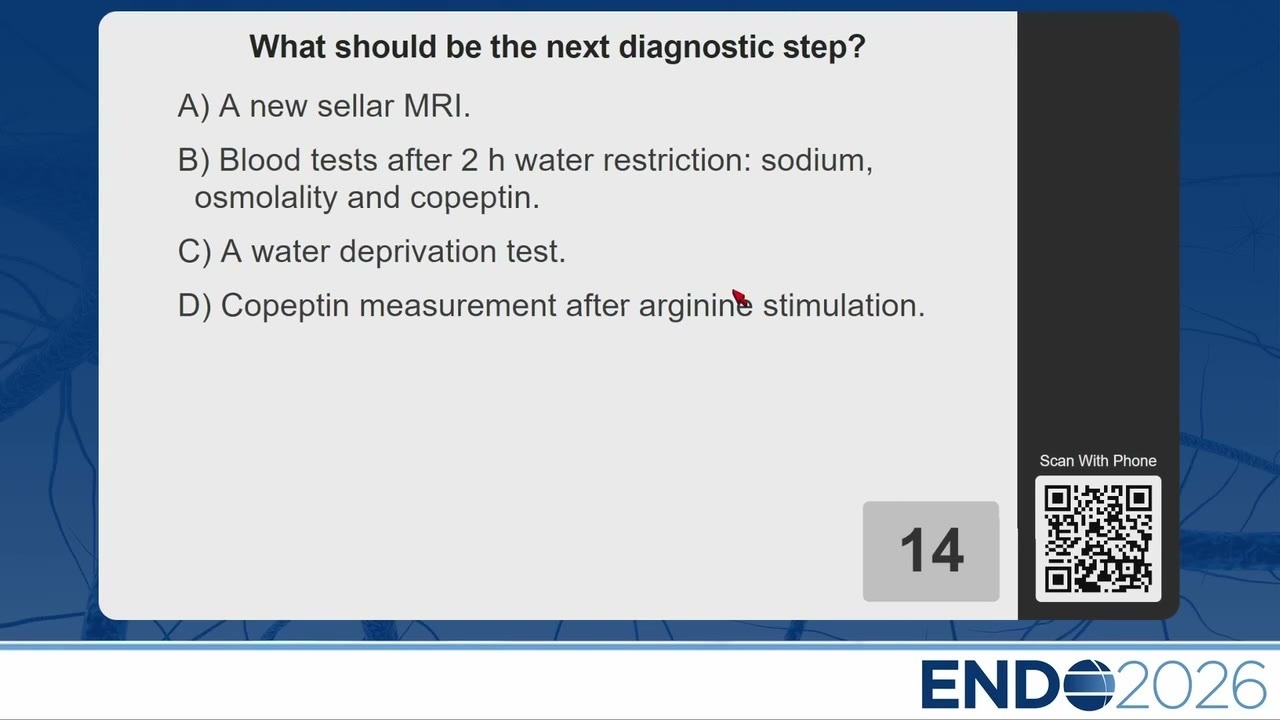 What should be the next diagnostic step?

A) A new sellar MRI.

B) Blood tests after 2 h water restriction: sodium, osmolality and copeptin.

C) A water deprivation test.

D) Copeptin measurement after arginine stimulation.

14

Scan With Phone

ENDO2026